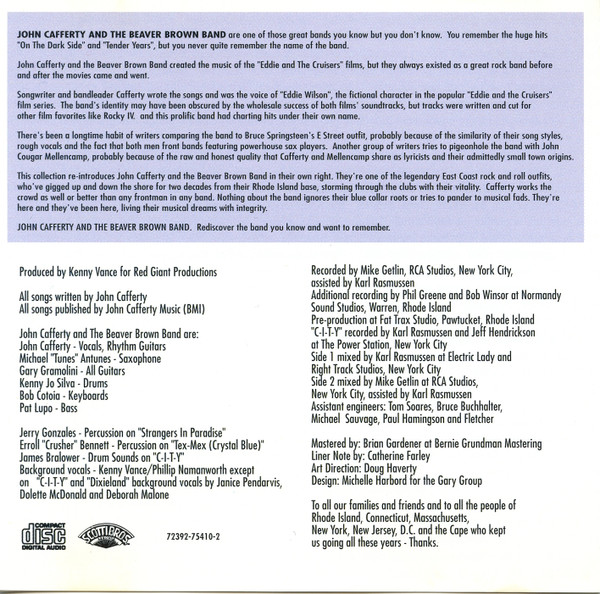 JOHN CAFFERTY AND THE BEAVER BROWN BAND are one of those great bands you know but you don't know. You remember the huge hits "On The Dark Side" and "Tender Years", but you never quite remember the name of the band.

John Cafferty and the Beaver Brown Band created the music of the "Eddie and The Cruisers" films, but they always existed as a great rock band before and after the movies came and went.

Songwriter and bandleader Cafferty wrote the songs and was the voice of "Eddie Wilson", the fictional character in the popular "Eddie and the Cruisers" film series. The band's identity may have been obscured by the wholesale success of both films' soundtracks, but tracks were written and cut for other film favorites like Rocky IV. and this prolific band had charting hits under their own name.

There's been a longtime habit of writers comparing the band to Bruce Springsteen's E Street outfit, probably because of the similarity of their song styles, rough vocals and the fact that both men front bands featuring powerhouse sax players. Another group of writers tries to pigeonhole the band with John Cougar Mellencamp, probably because of the raw and honest quality that Cafferty and Mellencamp share as lyricists and their admittedly small town origins.

This collection re-introduces John Cafferty and the Beaver Brown Band in their own right. They're one of the legendary East Coast rock and roll outfits, who've gigged up and down the shore for two decades from their Rhode Island base, storming through the clubs with their vitality. Cafferty works the crowd as well or better than any frontman in any band. Nothing about the band ignores their blue collar roots or tries to pander to musical fads. They're here and they've been here, living their musical dreams with integrity.

JOHN CAFFERTY AND THE BEAVER BROWN BAND. Rediscover the band you know and want to remember.

Produced by Kenny Vance for Red Giant Productions

All songs written by John Cafferty
All songs published by John Cafferty Music (BMI)

John Cafferty and The Beaver Brown Band are:
John Cafferty - Vocals, Rhythm Guitars
Michael "Tunes" Antunes - Saxophone
Gary Gramolini - All Guitars
Kenny Jo Silva - Drums
Bob Cotoia - Keyboards
Pat Lupo - Bass

Jerry Gonzales - Percussion on "Strangers In Paradise"
Erroll "Crusher" Bennett - Percussion on "Tex-Mex (Crystal Blue)"
James Bralower - Drum Sounds on "C-I-T-Y"
Background vocals - Kenny Vance/Phillip Namanworth except on "C-I-T-Y" and "Dixieland" background vocals by Janice Pendarvis, Dolette McDonald and Deborah Malone

COMPACT disc DIGITAL AUDIO SCOTTI BROS 72392-75410-2

Recorded by Mike Getlin, RCA Studios, New York City, assisted by Karl Rasmussen
Additional recording by Phil Greene and Bob Winsor at Normandy Sound Studios, Warren, Rhode Island
Pre-production at Fat Trax Studio, Pawtucket, Rhode Island
"C-I-T-Y" recorded by Karl Rasmussen and Jeff Hendrickson at The Power Station, New York City
Side 1 mixed by Karl Rasmussen at Electric Lady and Right Track Studios, New York City
Side 2 mixed by Mike Getlin at RCA Studios, New York City, assisted by Karl Rasmussen
Assistant engineers: Tom Soares, Bruce Buchhalter, Michael Sauvage, Paul Hamingson and Fletcher

Mastered by: Brian Gardener at Bernie Grundman Mastering
Liner Note by: Catherine Farley
Art Direction: Doug Haverty
Design: Michelle Harbord for the Gary Group

To all our families and friends and to all the people of Rhode Island, Connecticut, Massachusetts, New York, New Jersey, D.C. and the Cape who kept us going all these years - Thanks.